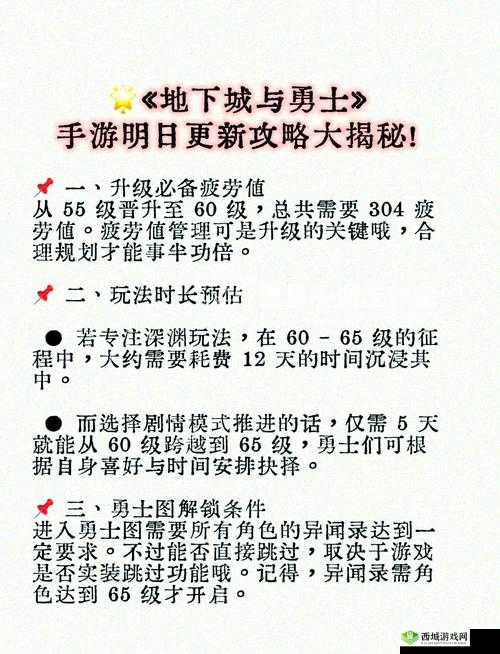 《地下城与勇士》
手游明日更新攻略大揭秘!

一、升级必备疲劳值
从 55 级晋升至 60 级，总共需要 304 疲劳值。疲劳值管理可是升级的关键哦，合理规划才能事半功倍。

二、玩法时长预估

● 若专注深渊玩法，在 60 - 65 级的征程中，大约需要耗费 12 天的时间沉浸其中。

● 而选择剧情模式推进的话，仅需 5 天就能从 60 级跨越到 65 级，勇士们可根据自身喜好与时间安排抉择。

三、勇士图解锁条件
进入勇士图需要所有角色的异闻录达到一定要求。不过能否直接跳过，取决于游戏是否实装跳过功能哦。记得，异闻录需角色达到 65 级才开启。

西城游戏网